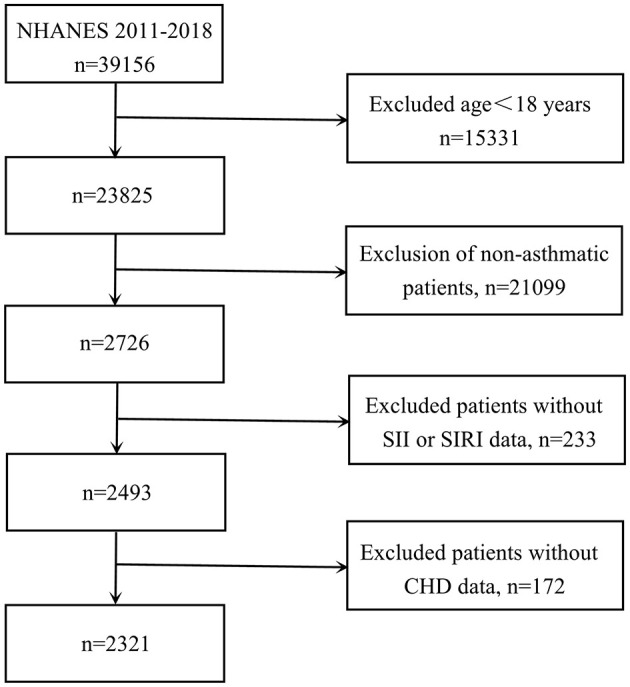 NHANES 2011-2018
n=39156

Excluded age＜18 years
n=15331

n=23825

Exclusion of non-asthmatic patients, n=21099

n=2726

Excluded patients without SII or SIRI data, n=233

n=2493

Excluded patients without CHD data, n=172

n=2321